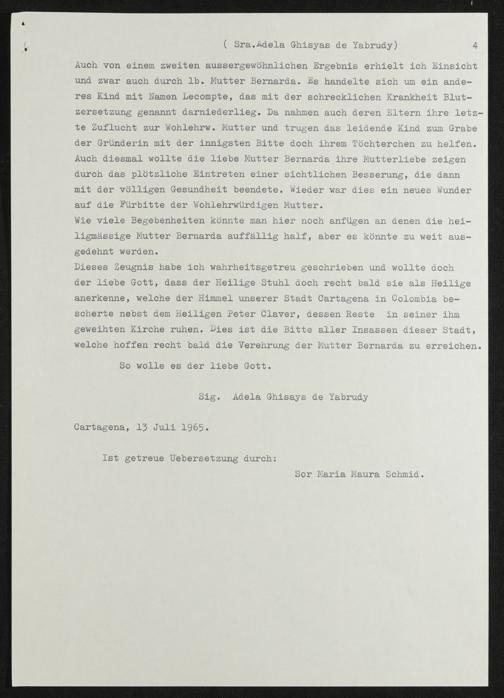 ( Sra.Adela Ghisyas de Yabrudy) 4

Auch von einem zweiten aussergewöhnlichen Ergebnis erhielt ich Einsicht und zwar auch durch lb. Mutter Bernarda. Es handelte sich um ein anderes Kind mit Namen Lecompte, das mit der schrecklichen Krankheit Blutzersetzung genannt darniederlieg. Da nahmen auch deren Eltern ihre letzte Zuflucht zur Wohlehrw. Mutter und trugen das leidende Kind zum Grabe der Gründerin mit der innigsten Bitte doch ihrem Töchterchen zu helfen. Auch diesmal wollte die liebe Mutter Bernarda ihre Mutterliebe zeigen durch das plötzliche Eintreten einer sichtlichen Besserung, die dann mit der völligen Gesundheit beendete. Wieder war dies ein neues Wunder auf die Fürbitte der Wohlehrwürdigen Mutter.

Wie viele Begebenheiten könnte man hier noch anfügen an denen die heiligmässige Mutter Bernarda auffällig half, aber es könnte zu weit ausgedehnt werden.

Dieses Zeugnis habe ich wahrheitsgetreu geschrieben und wollte doch der liebe Gott, dass der Heilige Stuhl doch recht bald sie als Heilige anerkenne, welche der Himmel unserer Stadt Cartagena in Colombia bescherte nebst dem Heiligen Peter Claver, dessen Reste in seiner ihm geweihten Kirche ruhen. Dies ist die Bitte aller Insassen dieser Stadt, welche hoffen recht bald die Verehrung der Mutter Bernarda zu erreichen.

So wolle es der liebe Gott.

Sig. Adela Ghisays de Yabrudy

Cartagena, 13 Juli 1965.

Ist getreue Uebersetzung durch:

Sor Maria Maura Schmid.